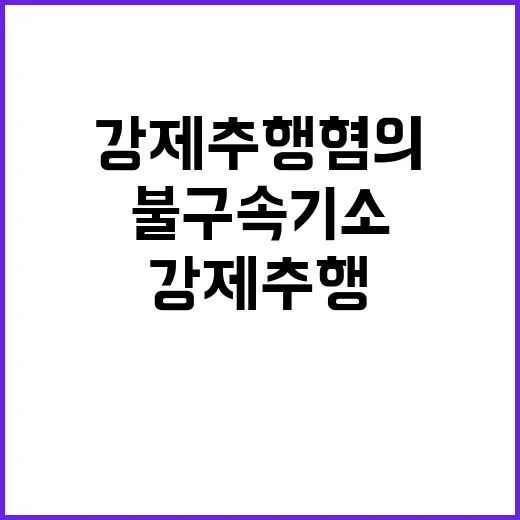 강제추행혐의
불구속기소
강제추행